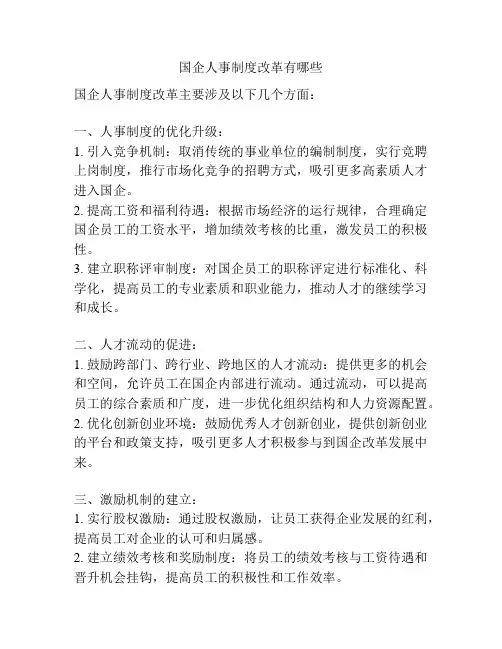 国企人事制度改革有哪些

国企人事制度改革主要涉及以下几个方面：

一、人事制度的优化升级：
1. 引入竞争机制：取消传统的事业单位的编制制度，实行竞聘上岗制度，推行市场化竞争的招聘方式，吸引更多高素质人才进入国企。
2. 提高工资和福利待遇：根据市场经济的运行规律，合理确定国企员工的工资水平，增加绩效考核的比重，激发员工的积极性。
3. 建立职称评审制度：对国企员工的职称评定进行标准化、科学化，提高员工的专业素质和职业能力，推动人才的继续学习和成长。

二、人才流动的促进：
1. 鼓励跨部门、跨行业、跨地区的人才流动：提供更多的机会和空间，允许员工在国企内部进行流动。通过流动，可以提高员工的综合素质和广度，进一步优化组织结构和人力资源配置。
2. 优化创新创业环境：鼓励优秀人才创新创业，提供创新创业的平台和政策支持，吸引更多人才积极参与到国企改革发展中来。

三、激励机制的建立：
1. 实行股权激励：通过股权激励，让员工获得企业发展的红利，提高员工对企业的认可和归属感。
2. 建立绩效考核和奖励制度：将员工的绩效考核与工资待遇和晋升机会挂钩，提高员工的积极性和工作效率。